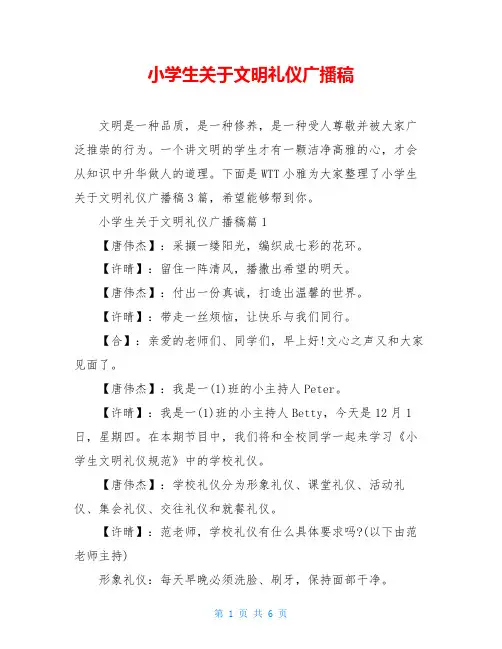 小学生关于文明礼仪广播稿

文明是一种品质，是一种修养，是一种受人尊敬并被大家广泛推崇的行为。一个讲文明的学生才有一颗洁净高雅的心，才会从知识中升华做人的道理。下面是WTT小雅为大家整理了小学生关于文明礼仪广播稿3篇，希望能够帮到你。

小学生关于文明礼仪广播稿篇1

【唐伟杰】：采撷一缕阳光，编织成七彩的花环。

【许晴】：留住一阵清风，播撒出希望的明天。

【唐伟杰】：付出一份真诚，打造出温馨的世界。

【许晴】：带走一丝烦恼，让快乐与我们同行。

【合】：亲爱的老师们、同学们，早上好!文心之声又和大家见面了。

【唐伟杰】：我是一(1)班的小主持人Peter。

【许晴】：我是一(1)班的小主持人Betty，今天是12月1日，星期四。在本期节目中，我们将和全校同学一起来学习《小学生文明礼仪规范》中的学校礼仪。

【唐伟杰】：学校礼仪分为形象礼仪、课堂礼仪、活动礼仪、集会礼仪、交往礼仪和就餐礼仪。

【许晴】：范老师，学校礼仪有什么具体要求吗?(以下由范老师主持)

形象礼仪：每天早晚必须洗脸、刷牙，保持面部干净。

第 1 页 共 6 页